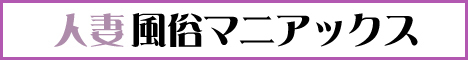 人妻風俗マニアックス